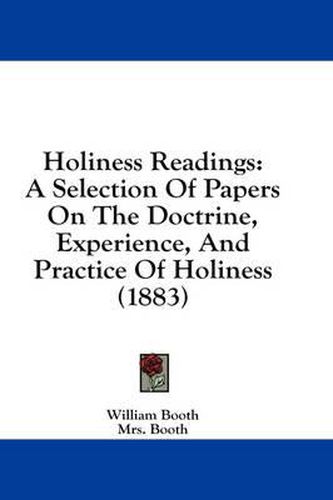 Holiness Readings: A Selection Of Papers On The Doctrine, Experience, And Practice Of Holiness (1883)

William Booth
Mrs. Booth